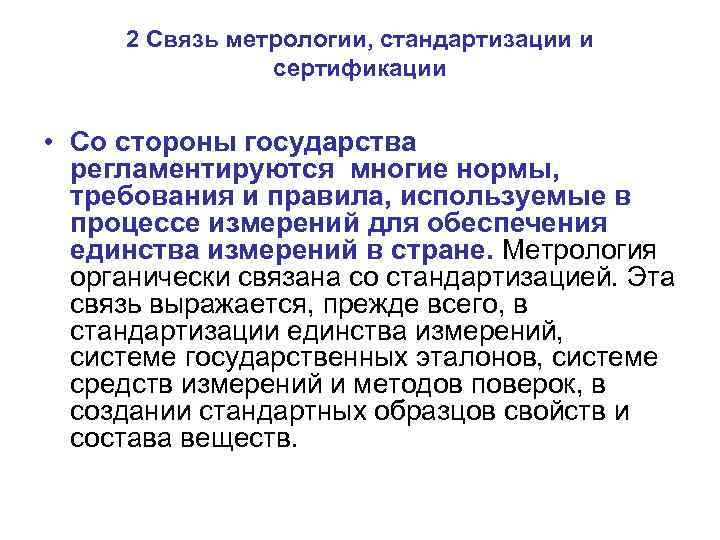 2 Связь метрологии, стандартизации и сертификации

• Со стороны государства регламентируются многие нормы, требования и правила, используемые в процессе измерений для обеспечения единства измерений в стране. Метрология органически связана со стандартизацией. Эта связь выражается, прежде всего, в стандартизации единства измерений, системе государственных эталонов, системе средств измерений и методов поверок, в создании стандартных образцов свойств и состава веществ.